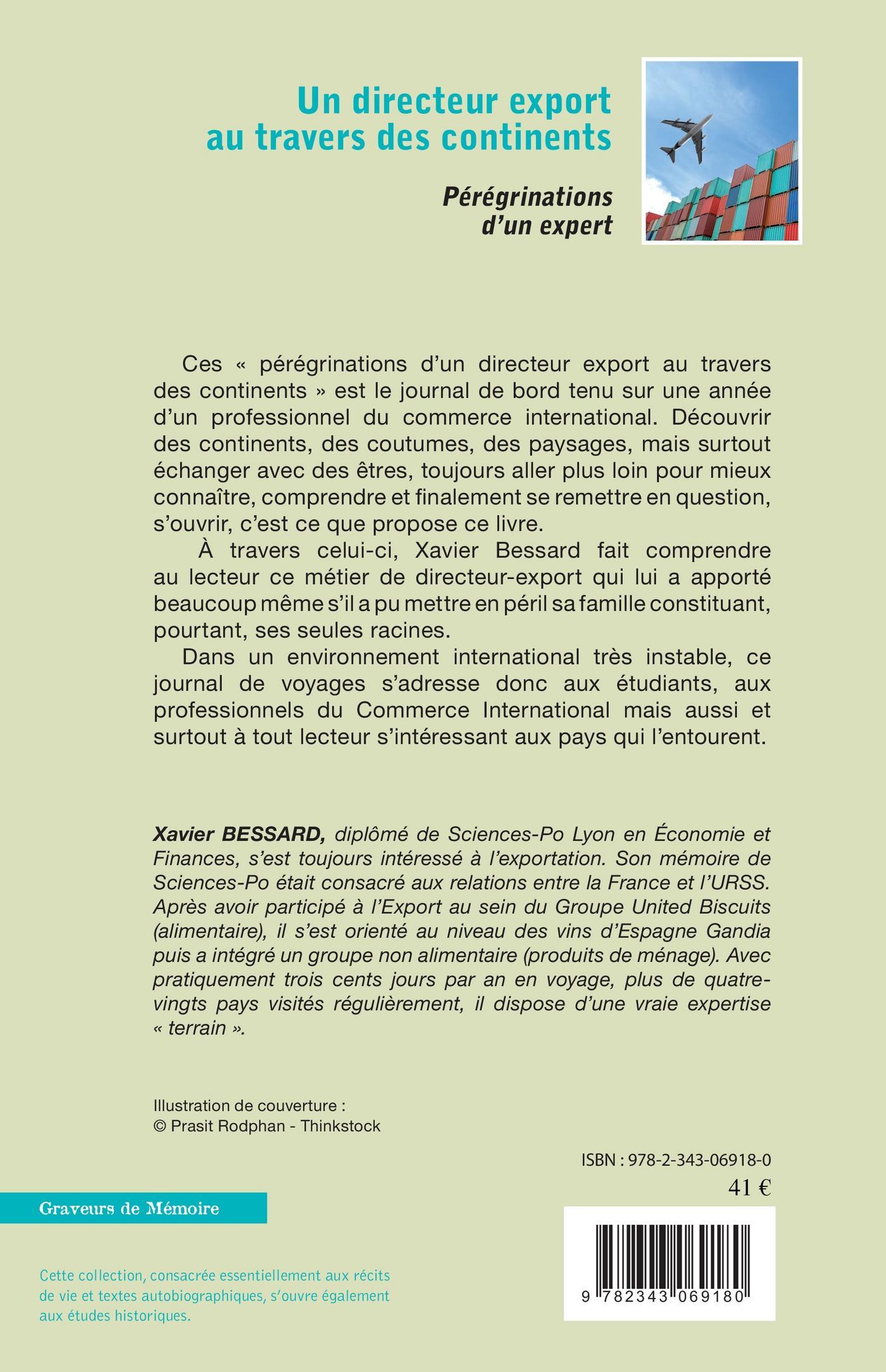 Un directeur export au travers des continents

Pérégrinations d'un expert

Ces « pérégrinations d'un directeur export au travers des continents » est le journal de bord tenu sur une année d'un professionnel du commerce international. Découvrir des continents, des coutumes, des paysages, mais surtout échanger avec des êtres, toujours aller plus loin pour mieux connaître, comprendre et finalement se remettre en question, s'ouvrir, c'est ce que propose ce livre.

À travers celui-ci, Xavier Bessard fait comprendre au lecteur ce métier de directeur-export qui lui a apporté beaucoup même s'il a pu mettre en péril sa famille constituant, pourtant, ses seules racines.

Dans un environnement international très instable, ce journal de voyages s'adresse donc aux étudiants, aux professionnels du Commerce International mais aussi et surtout à tout lecteur s'intéressant aux pays qui l'entourent.

Xavier BESSARD, diplômé de Sciences-Po Lyon en Économie et Finances, s'est toujours intéressé à l'exportation. Son mémoire de Sciences-Po était consacré aux relations entre la France et l'URSS. Après avoir participé à l'Export au sein du Groupe United Biscuits (alimentaire), il s'est orienté au niveau des vins d'Espagne Gandia puis a intégré un groupe non alimentaire (produits de ménage). Avec pratiquement trois cents jours par an en voyage, plus de quatre-vingts pays visités régulièrement, il dispose d'une vraie expertise « terrain ».

Illustration de couverture :
© Prasit Rodphan - Thinkstock

ISBN : 978-2-343-06918-0
41 €

Graveurs de Mémoire

Cette collection, consacrée essentiellement aux récits de vie et textes autobiographiques, s'ouvre également aux études historiques.

9 782343 069180